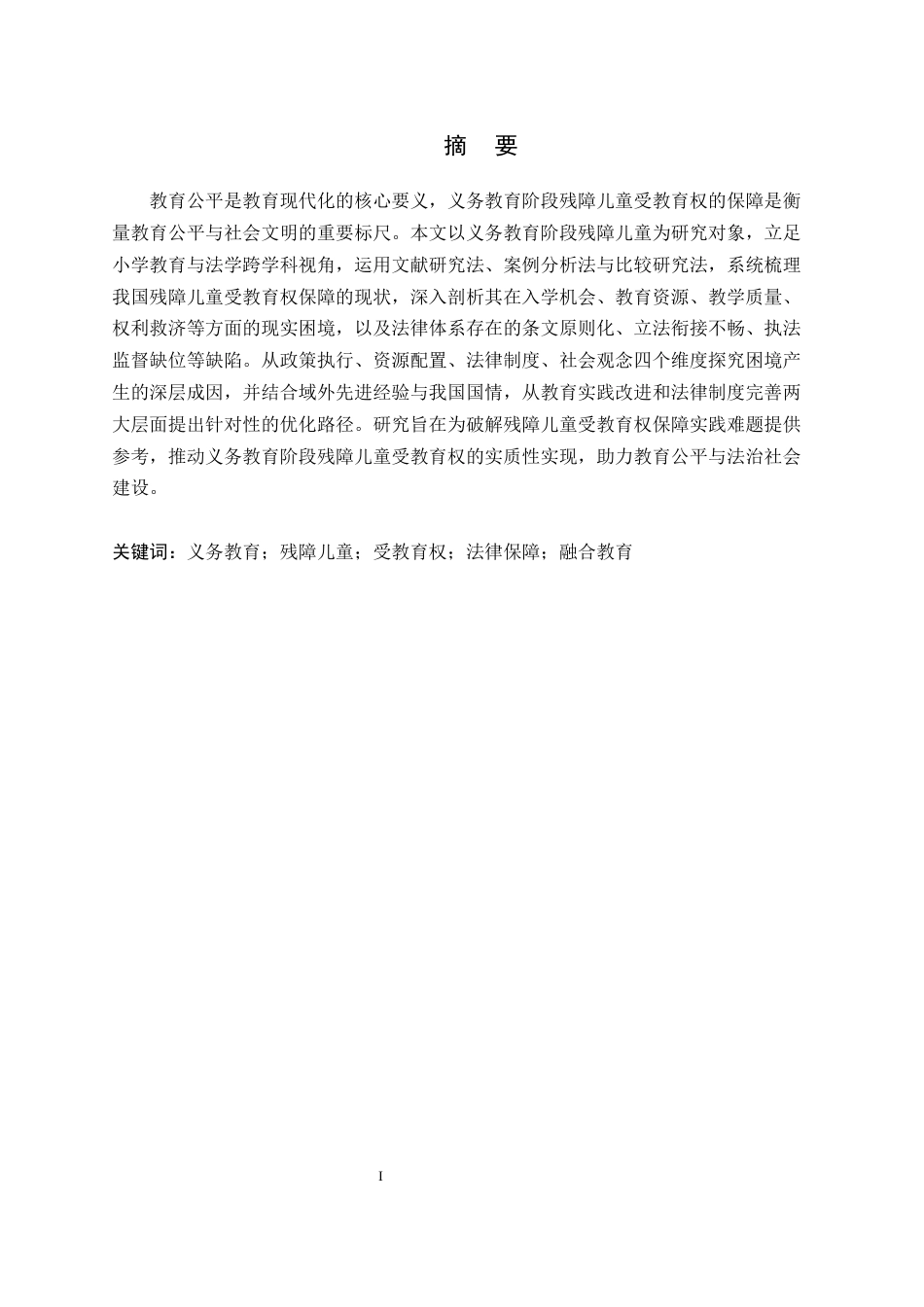 摘　要

教育公平是教育现代化的核心要义，义务教育阶段残障儿童受教育权的保障是衡量教育公平与社会文明的重要标尺。本文以义务教育阶段残障儿童为研究对象，立足小学教育与法学跨学科视角，运用文献研究法、案例分析法与比较研究法，系统梳理我国残障儿童受教育权保障的现状，深入剖析其在入学机会、教育资源、教学质量、权利救济等方面的现实困境，以及法律体系存在的条文原则化、立法衔接不畅、执法监督缺位等缺陷。从政策执行、资源配置、法律制度、社会观念四个维度探究困境产生的深层成因，并结合域外先进经验与我国国情，从教育实践改进和法律制度完善两大层面提出针对性的优化路径。研究旨在为破解残障儿童受教育权保障实践难题提供参考，推动义务教育阶段残障儿童受教育权的实质性实现，助力教育公平与法治社会建设。

关键词：义务教育；残障儿童；受教育权；法律保障；融合教育

I